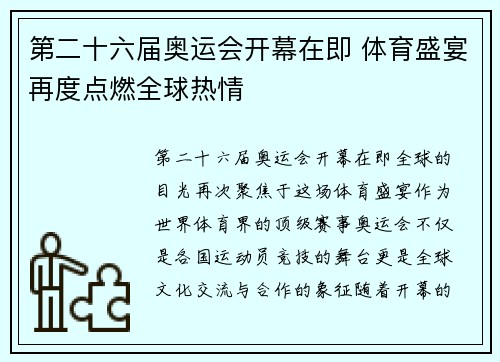 第二十六届奥运会开幕在即 体育盛宴再度点燃全球热情

第二十六届奥运会开幕在即全球的目光再次聚焦于这场体育盛宴作为世界体育界的顶级赛事奥运会不仅是各国运动员竞技的舞台更是全球文化交流与合作的象征随着开幕的